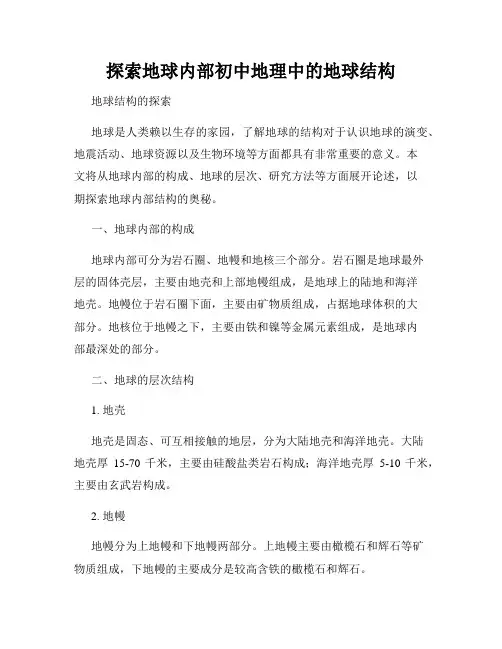 探索地球内部初中地理中的地球结构

地球结构的探索

地球是人类赖以生存的家园，了解地球的结构对于认识地球的演变、地震活动、地球资源以及生物环境等方面都具有非常重要的意义。本文将从地球内部的构成、地球的层次、研究方法等方面展开论述，以期探索地球内部结构的奥秘。

一、地球内部的构成

地球内部可分为岩石圈、地幔和地核三个部分。岩石圈是地球最外层的固体壳层，主要由地壳和上部地幔组成，是地球上的陆地和海洋地壳。地幔位于岩石圈下面，主要由矿物质组成，占据地球体积的大部分。地核位于地幔之下，主要由铁和镍等金属元素组成，是地球内部最深处的部分。

二、地球的层次结构

1. 地壳

地壳是固态、可互相接触的地层，分为大陆地壳和海洋地壳。大陆地壳厚 15-70 千米，主要由硅酸盐类岩石构成；海洋地壳厚 5-10 千米，主要由玄武岩构成。

2. 地幔

地幔分为上地幔和下地幔两部分。上地幔主要由橄榄石和辉石等矿物质组成，下地幔的主要成分是较高含铁的橄榄石和辉石。